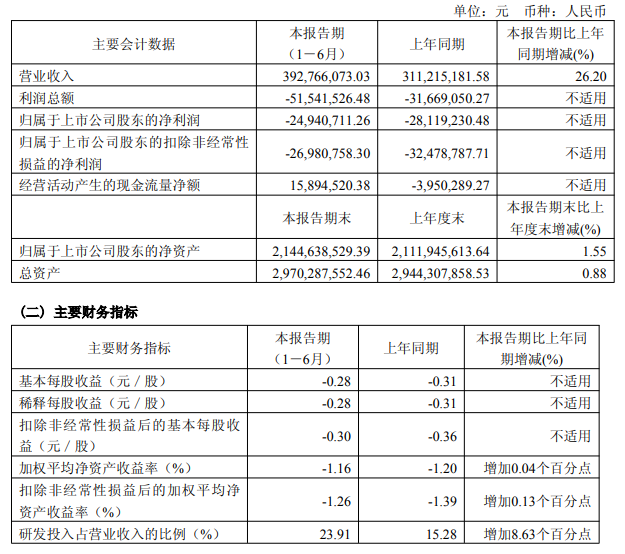 单位：元　币种：人民币

| 主要会计数据 | 本报告期（1－6月） | 上年同期 | 本报告期比上年同期增减(%) |
|---|---|---|---|
| 营业收入 | 392,766,073.03 | 311,215,181.58 | 26.20 |
| 利润总额 | -51,541,526.48 | -31,669,050.27 | 不适用 |
| 归属于上市公司股东的净利润 | -24,940,711.26 | -28,119,230.48 | 不适用 |
| 归属于上市公司股东的扣除非经常性损益的净利润 | -26,980,758.30 | -32,478,787.71 | 不适用 |
| 经营活动产生的现金流量净额 | 15,894,520.38 | -3,950,289.27 | 不适用 |
| | 本报告期末 | 上年度末 | 本报告期末比上年度末增减(%) |
| 归属于上市公司股东的净资产 | 2,144,638,529.39 | 2,111,945,613.64 | 1.55 |
| 总资产 | 2,970,287,552.46 | 2,944,307,858.53 | 0.88 |

（二）主要财务指标

| 主要财务指标 | 本报告期（1－6月） | 上年同期 | 本报告期比上年同期增减(%) |
|---|---|---|---|
| 基本每股收益（元／股） | -0.28 | -0.31 | 不适用 |
| 稀释每股收益（元／股） | -0.28 | -0.31 | 不适用 |
| 扣除非经常性损益后的基本每股收益（元／股） | -0.30 | -0.36 | 不适用 |
| 加权平均净资产收益率（%） | -1.16 | -1.20 | 增加0.04个百分点 |
| 扣除非经常性损益后的加权平均净资产收益率（%） | -1.26 | -1.39 | 增加0.13个百分点 |
| 研发投入占营业收入的比例（%） | 23.91 | 15.28 | 增加8.63个百分点 |